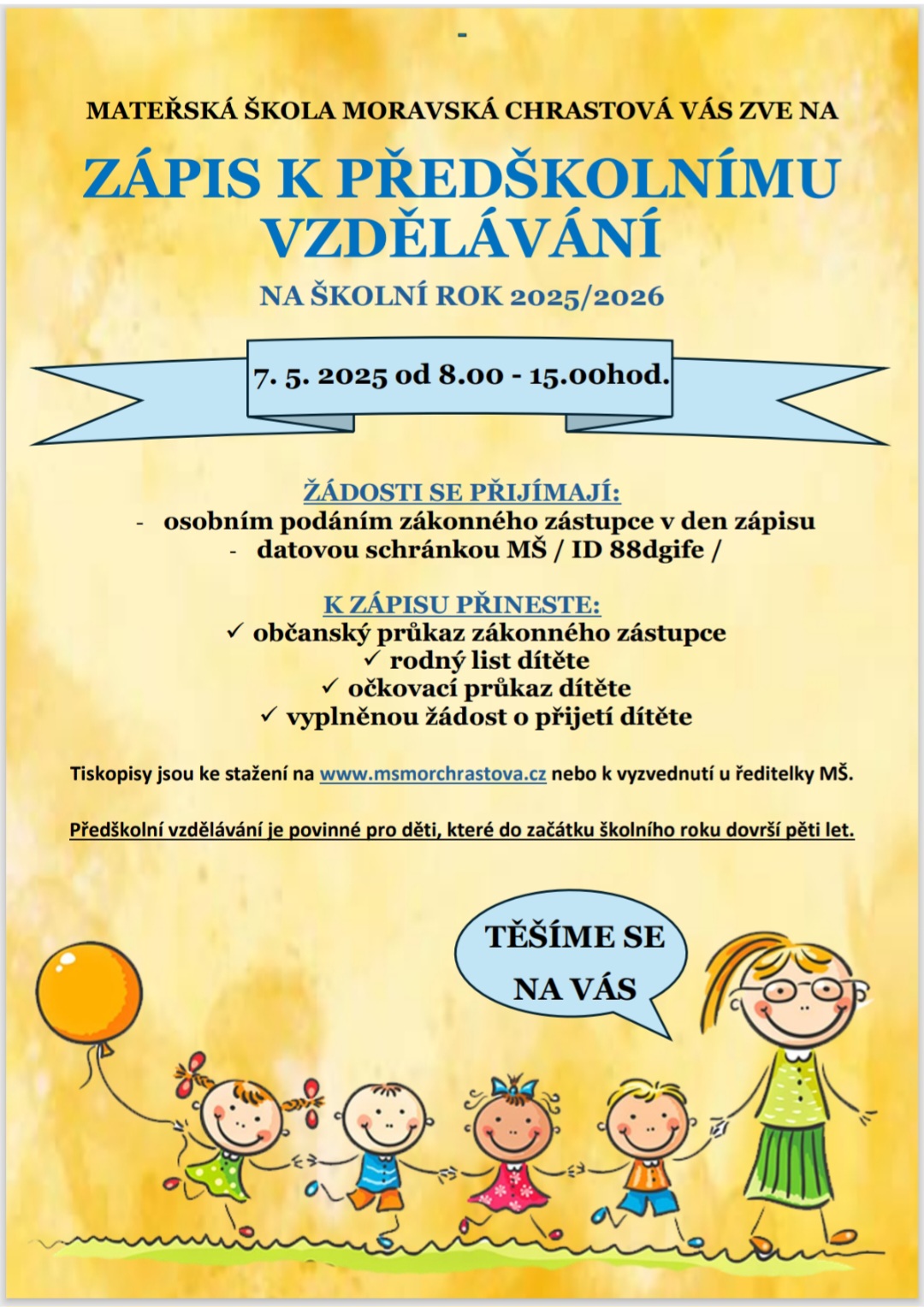 -

MATEŘSKÁ ŠKOLA MORAVSKÁ CHRASTOVÁ VÁS ZVE NA

ZÁPIS K PŘEDŠKOLNÍMU VZDĚLÁVÁNÍ

NA ŠKOLNÍ ROK 2025/2026

7. 5. 2025 od 8.00 - 15.00hod.

ŽÁDOSTI SE PŘIJÍMAJÍ:
- osobním podáním zákonného zástupce v den zápisu
- datovou schránkou MŠ / ID 88dgife /

K ZÁPISU PŘINESTE:
✓ občanský průkaz zákonného zástupce
✓ rodný list dítěte
✓ očkovací průkaz dítěte
✓ vyplněnou žádost o přijetí dítěte

Tiskopisy jsou ke stažení na www.msmorchrastova.cz nebo k vyzvednutí u ředitelky MŠ.

Předškolní vzdělávání je povinné pro děti, které do začátku školního roku dovrší pěti let.

TĚŠÍME SE NA VÁS